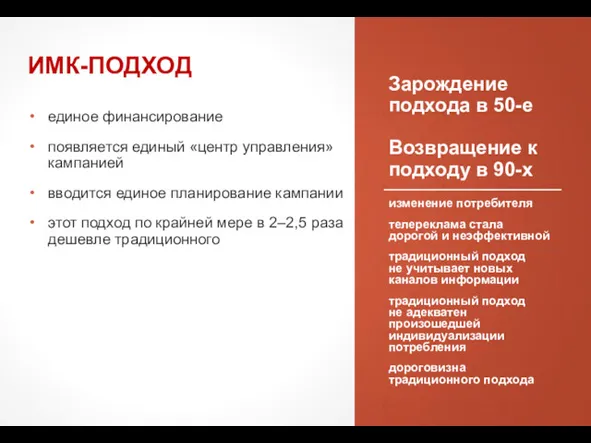 ИМК-ПОДХОД

• единое финансирование

• появляется единый «центр управления» кампанией

• вводится единое планирование кампании

• этот подход по крайней мере в 2–2,5 раза дешевле традиционного

Зарождение подхода в 50-е

Возвращение к подходу в 90-х

изменение потребителя

телереклама стала дорогой и неэффективной

традиционный подход не учитывает новых каналов информации

традиционный подход не адекватен произошедшей индивидуализации потребления

дороговизна традиционного подхода